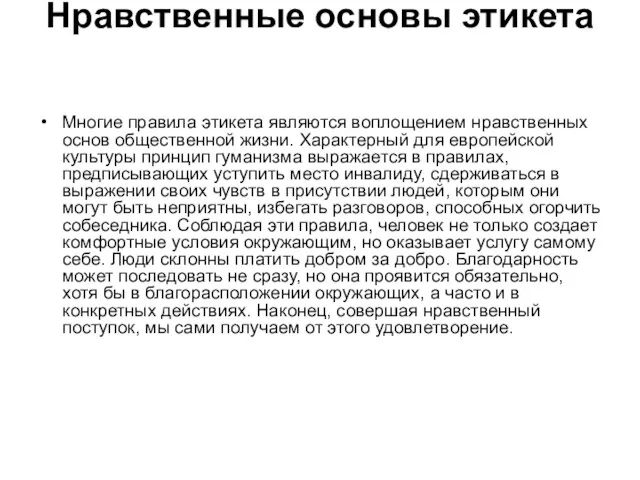 Нравственные основы этикета

• Многие правила этикета являются воплощением нравственных основ общественной жизни. Характерный для европейской культуры принцип гуманизма выражается в правилах, предписывающих уступить место инвалиду, сдерживаться в выражении своих чувств в присутствии людей, которым они могут быть неприятны, избегать разговоров, способных огорчить собеседника. Соблюдая эти правила, человек не только создает комфортные условия окружающим, но оказывает услугу самому себе. Люди склонны платить добром за добро. Благодарность может последовать не сразу, но она проявится обязательно, хотя бы в благорасположении окружающих, а часто и в конкретных действиях. Наконец, совершая нравственный поступок, мы сами получаем от этого удовлетворение.